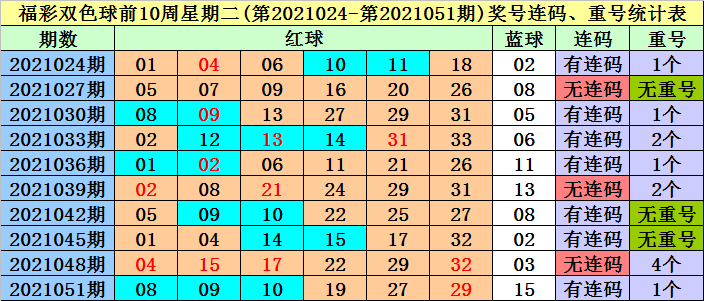 福彩双色球前10周星期二(第2021024-第2021051期)奖号连码、重号统计表

| 期数 | 红球 | | | | | | 蓝球 | 连码 | 重号 |
|---|---|---|---|---|---|---|---|---|---|
| 2021024期 | 01 | 04 | 06 | 10 | 11 | 18 | 02 | 有连码 | 1个 |
| 2021027期 | 05 | 07 | 09 | 16 | 20 | 26 | 08 | 无连码 | 无重号 |
| 2021030期 | 08 | 09 | 13 | 27 | 29 | 31 | 05 | 有连码 | 1个 |
| 2021033期 | 02 | 12 | 13 | 14 | 31 | 33 | 06 | 有连码 | 2个 |
| 2021036期 | 01 | 02 | 06 | 11 | 21 | 26 | 11 | 有连码 | 1个 |
| 2021039期 | 02 | 08 | 21 | 24 | 29 | 31 | 13 | 无连码 | 2个 |
| 2021042期 | 05 | 09 | 10 | 22 | 25 | 27 | 08 | 有连码 | 无重号 |
| 2021045期 | 01 | 04 | 14 | 15 | 17 | 32 | 02 | 有连码 | 无重号 |
| 2021048期 | 04 | 15 | 17 | 22 | 29 | 32 | 03 | 无连码 | 4个 |
| 2021051期 | 08 | 09 | 10 | 19 | 27 | 29 | 15 | 有连码 | 1个 |